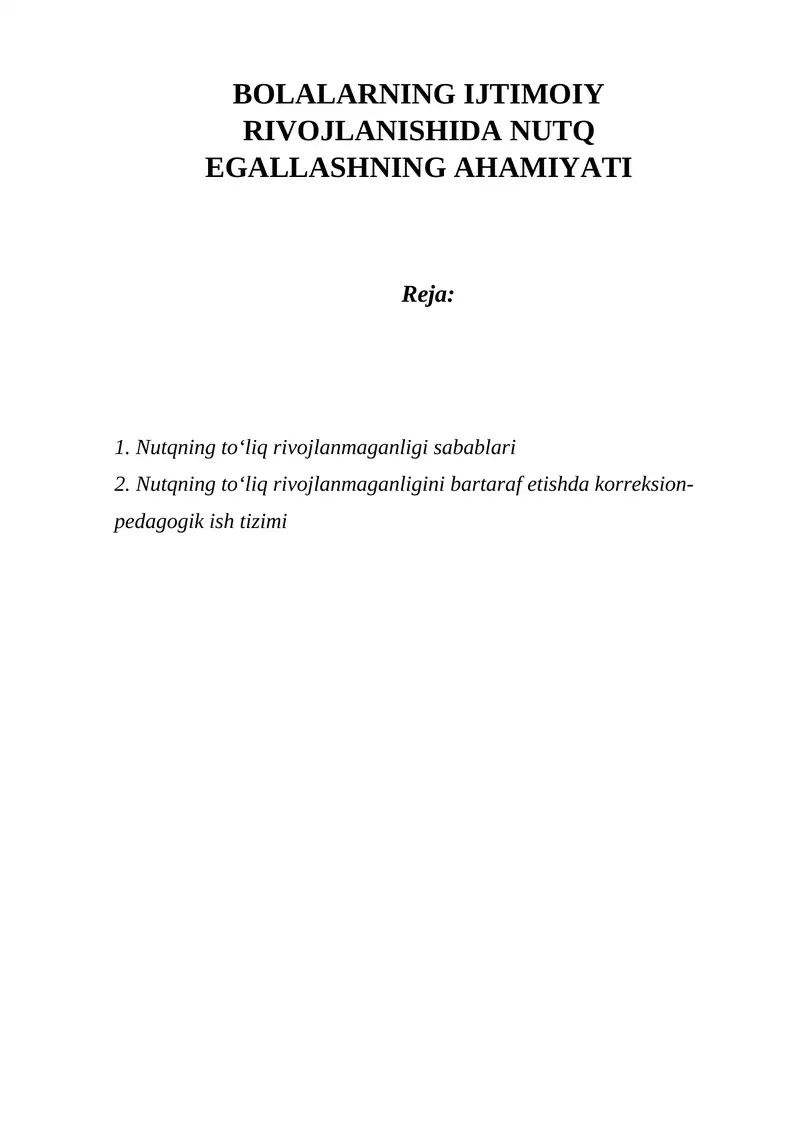 BOLALARNING IJTIMOIY RIVOJLANISHIDA NUTQ EGALLASHNING AHAMIYATI

Reja:

1. Nutqning to‘liq rivojlanmaganligi sabablari
2. Nutqning to‘liq rivojlanmaganligini bartaraf etishda korreksion-pedagogik ish tizimi